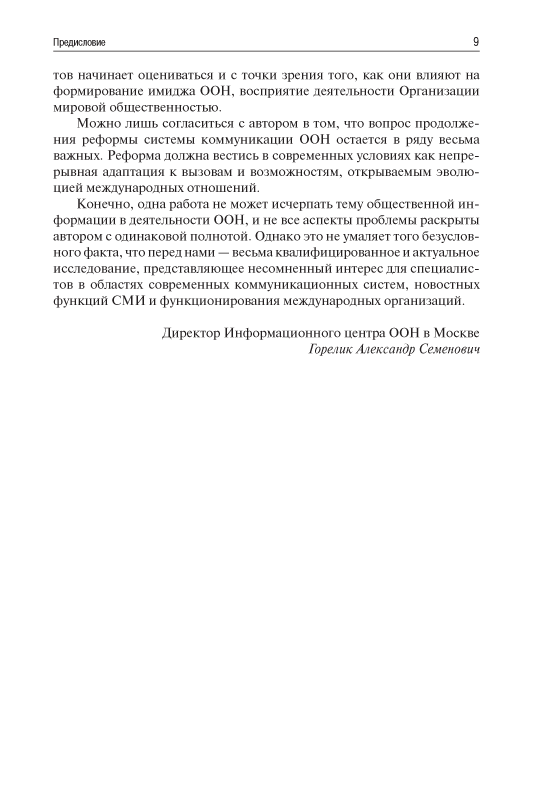 Предисловие 9

тов начинает оцениваться и с точки зрения того, как они влияют на формирование имиджа ООН, восприятие деятельности Организации мировой общественностью.

Можно лишь согласиться с автором в том, что вопрос продолжения реформы системы коммуникации ООН остается в ряду весьма важных. Реформа должна вестись в современных условиях как непрерывная адаптация к вызовам и возможностям, открываемым эволюцией международных отношений.

Конечно, одна работа не может исчерпать тему общественной информации в деятельности ООН, и не все аспекты проблемы раскрыты автором с одинаковой полнотой. Однако это не умаляет того безусловного факта, что перед нами — весьма квалифицированное и актуальное исследование, представляющее несомненный интерес для специалистов в областях современных коммуникационных систем, новостных функций СМИ и функционирования международных организаций.

Директор Информационного центра ООН в Москве
Горелик Александр Семенович